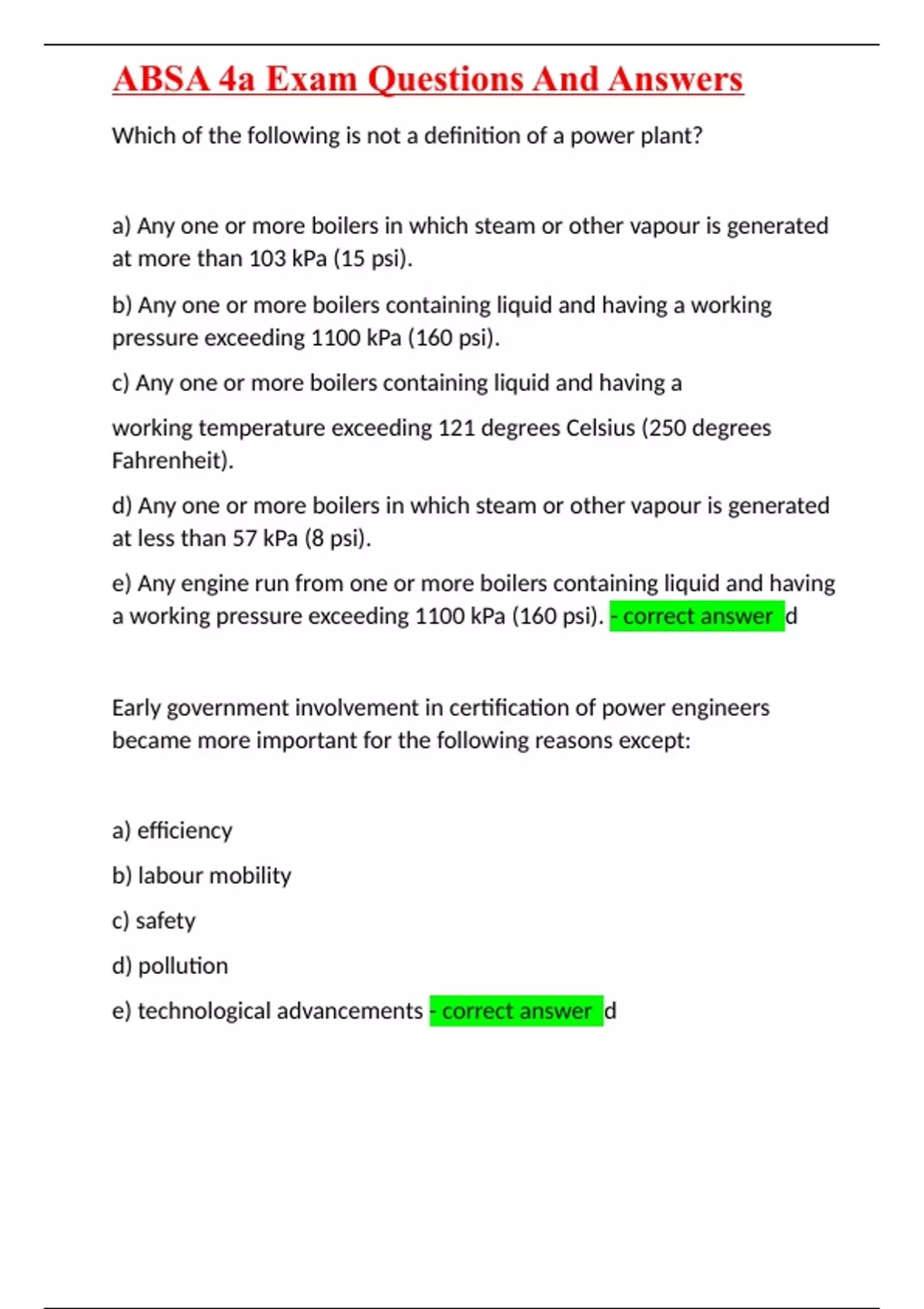 ABSA 4a Exam Questions And Answers

Which of the following is not a definition of a power plant?

a) Any one or more boilers in which steam or other vapour is generated at more than 103 kPa (15 psi).

b) Any one or more boilers containing liquid and having a working pressure exceeding 1100 kPa (160 psi).

c) Any one or more boilers containing liquid and having a

working temperature exceeding 121 degrees Celsius (250 degrees Fahrenheit).

d) Any one or more boilers in which steam or other vapour is generated at less than 57 kPa (8 psi).

e) Any engine run from one or more boilers containing liquid and having a working pressure exceeding 1100 kPa (160 psi). - correct answer d

Early government involvement in certification of power engineers became more important for the following reasons except:

a) efficiency

b) labour mobility

c) safety

d) pollution

e) technological advancements - correct answer d